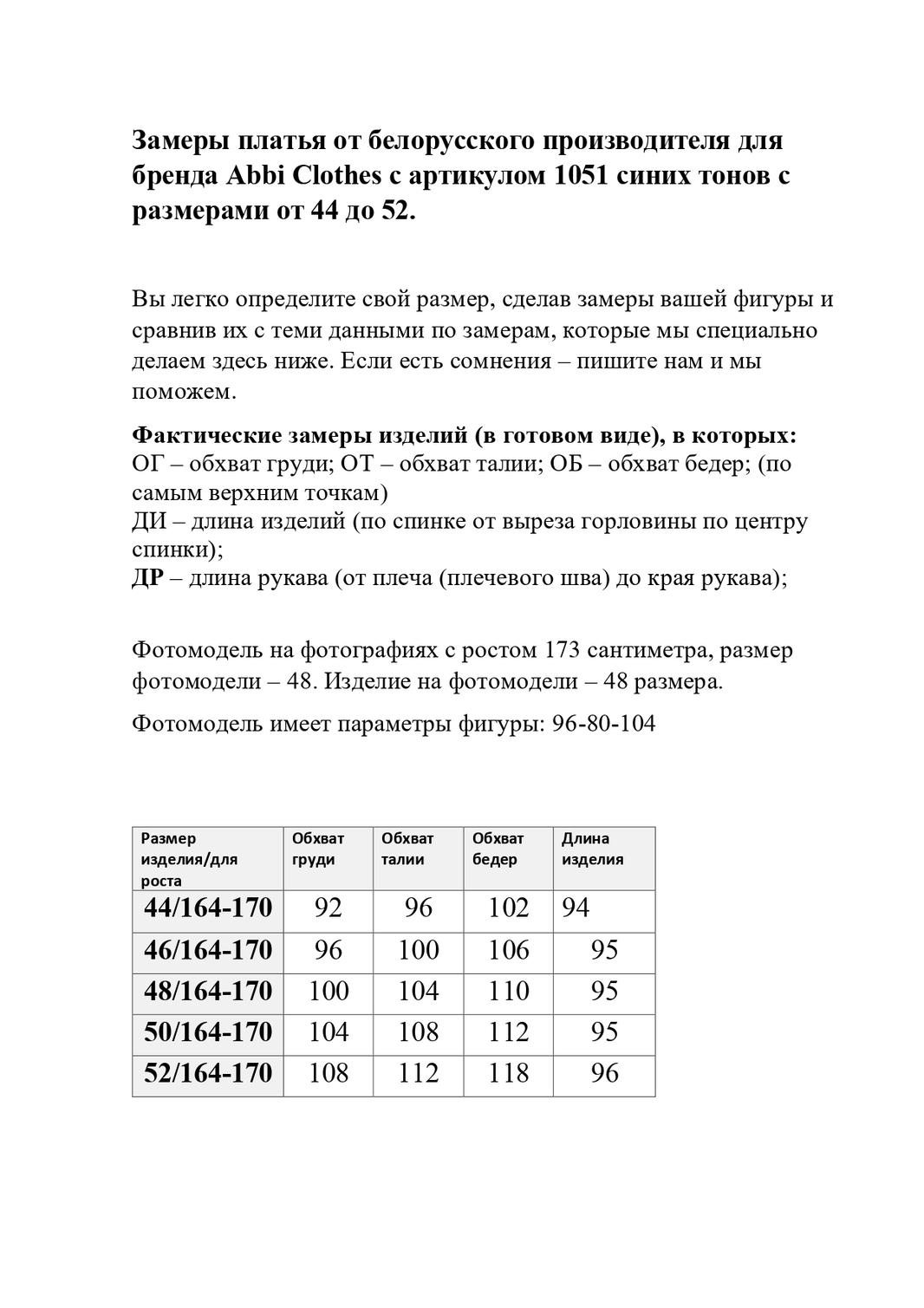 Замеры платья от белорусского производителя для бренда Abbi Clothes с артикулом 1051 синих тонов с размерами от 44 до 52.

Вы легко определите свой размер, сделав замеры вашей фигуры и сравнив их с теми данными по замерам, которые мы специально делаем здесь ниже. Если есть сомнения – пишите нам и мы поможем.

Фактические замеры изделий (в готовом виде), в которых:
ОГ – обхват груди; ОТ – обхват талии; ОБ – обхват бедер; (по самым верхним точкам)
ДИ – длина изделий (по спинке от выреза горловины по центру спинки);
ДР – длина рукава (от плеча (плечевого шва) до края рукава);

Фотомодель на фотографиях с ростом 173 сантиметра, размер фотомодели – 48. Изделие на фотомодели – 48 размера.

Фотомодель имеет параметры фигуры: 96-80-104

| Размер изделия/для роста | Обхват груди | Обхват талии | Обхват бедер | Длина изделия |
|---|---|---|---|---|
| 44/164-170 | 92 | 96 | 102 | 94 |
| 46/164-170 | 96 | 100 | 106 | 95 |
| 48/164-170 | 100 | 104 | 110 | 95 |
| 50/164-170 | 104 | 108 | 112 | 95 |
| 52/164-170 | 108 | 112 | 118 | 96 |